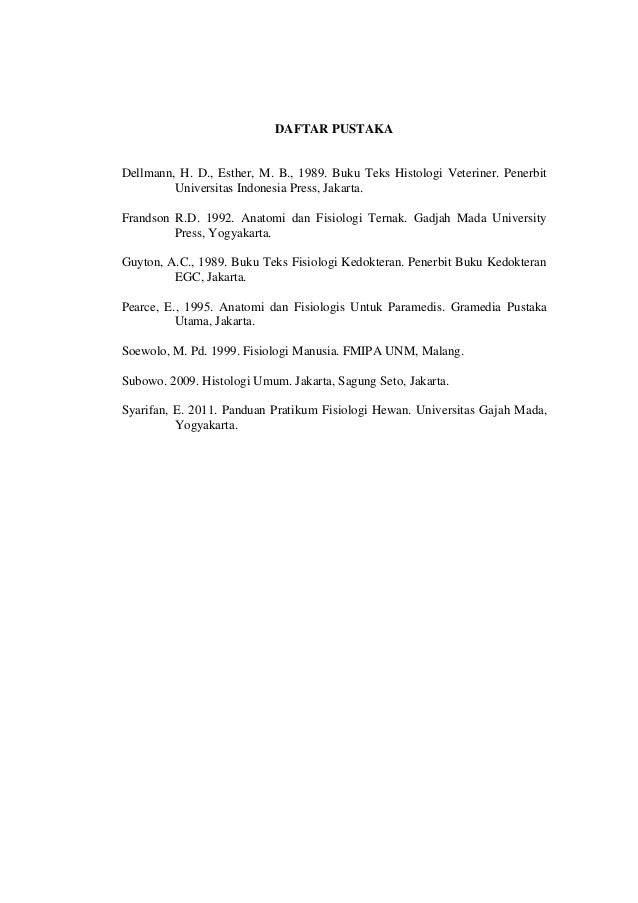 DAFTAR PUSTAKA

Dellmann, H. D., Esther, M. B., 1989. Buku Teks Histologi Veteriner. Penerbit Universitas Indonesia Press, Jakarta.

Frandson R.D. 1992. Anatomi dan Fisiologi Ternak. Gadjah Mada University Press, Yogyakarta.

Guyton, A.C., 1989. Buku Teks Fisiologi Kedokteran. Penerbit Buku Kedokteran EGC, Jakarta.

Pearce, E., 1995. Anatomi dan Fisiologis Untuk Paramedis. Gramedia Pustaka Utama, Jakarta.

Soewolo, M. Pd. 1999. Fisiologi Manusia. FMIPA UNM, Malang.

Subowo. 2009. Histologi Umum. Jakarta, Sagung Seto, Jakarta.

Syarifan, E. 2011. Panduan Pratikum Fisiologi Hewan. Universitas Gajah Mada, Yogyakarta.